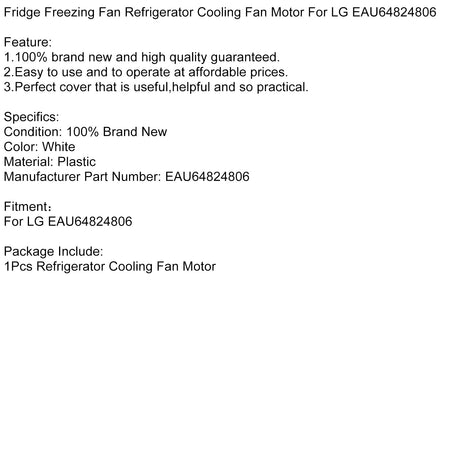 Fridge Freezing Fan Refrigerator Cooling Fan Motor For LG EAU64824806

Feature:
1.100% brand new and high quality guaranteed.
2.Easy to use and to operate at affordable prices.
3.Perfect cover that is useful,helpful and so practical.

Specifics:
Condition: 100% Brand New
Color: White
Material: Plastic
Manufacturer Part Number: EAU64824806

Fitment：
For LG EAU64824806

Package Include:
1Pcs Refrigerator Cooling Fan Motor